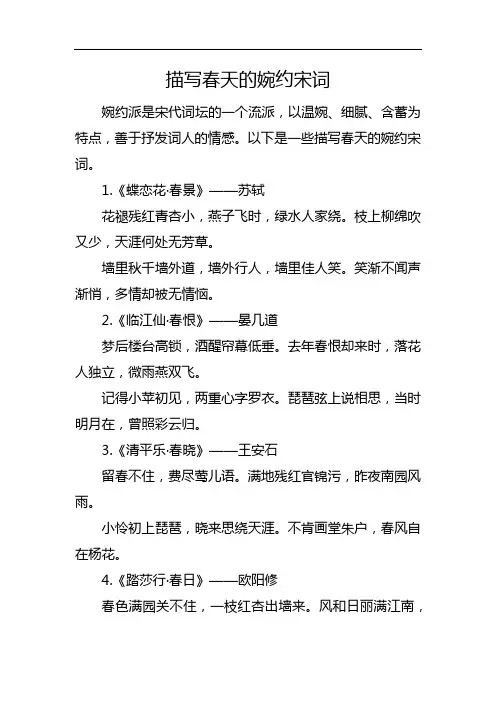 描写春天的婉约宋词

婉约派是宋代词坛的一个流派，以温婉、细腻、含蓄为特点，善于抒发词人的情感。以下是一些描写春天的婉约宋词。

1.《蝶恋花·春景》——苏轼

花褪残红青杏小，燕子飞时，绿水人家绕。枝上柳绵吹又少，天涯何处无芳草。

墙里秋千墙外道，墙外行人，墙里佳人笑。笑渐不闻声渐悄，多情却被无情恼。

2.《临江仙·春恨》——晏几道

梦后楼台高锁，酒醒帘幕低垂。去年春恨却来时，落花人独立，微雨燕双飞。

记得小苹初见，两重心字罗衣。琵琶弦上说相思，当时明月在，曾照彩云归。

3.《清平乐·春晓》——王安石

留春不住，费尽莺儿语。满地残红宫锦污，昨夜南园风雨。

小怜初上琵琶，晓来思绕天涯。不肯画堂朱户，春风自在杨花。

4.《踏莎行·春日》——欧阳修

春色满园关不住，一枝红杏出墙来。风和日丽满江南，